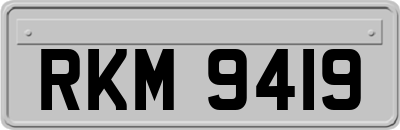 RKM 9419